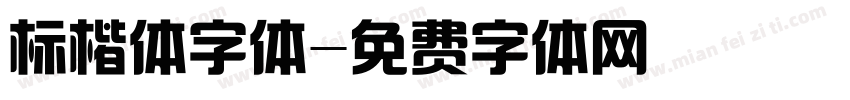 标楷体字体-免费字体网

www.mian fei zi ti.com